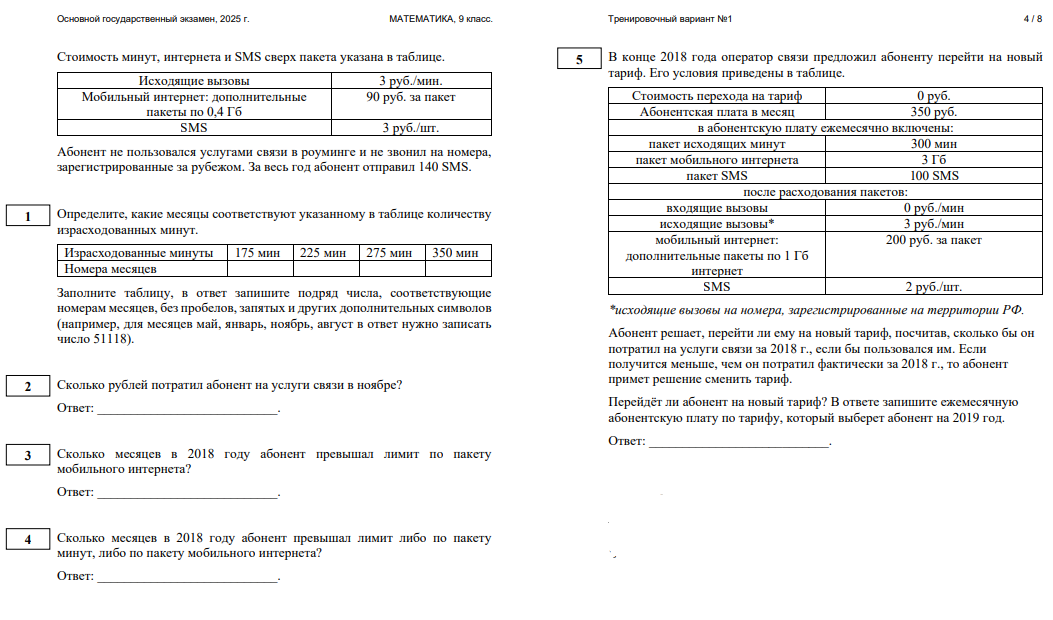 Основной государственный экзамен, 2025 г. МАТЕМАТИКА, 9 класс. Тренировочный вариант №1 4 / 8

Стоимость минут, интернета и SMS сверх пакета указана в таблице.

| Исходящие вызовы | 3 руб./мин. |
|---|---|
| Мобильный интернет: дополнительные пакеты по 0,4 Гб | 90 руб. за пакет |
| SMS | 3 руб./шт. |

Абонент не пользовался услугами связи в роуминге и не звонил на номера, зарегистрированные за рубежом. За весь год абонент отправил 140 SMS.

1 Определите, какие месяцы соответствуют указанному в таблице количеству израсходованных минут.

| Израсходованные минуты | 175 мин | 225 мин | 275 мин | 350 мин |
|---|---|---|---|---|
| Номера месяцев | | | | |

Заполните таблицу, в ответ запишите подряд числа, соответствующие номерам месяцев, без пробелов, запятых и других дополнительных символов (например, для месяцев май, январь, ноябрь, август в ответ нужно записать число 51118).

2 Сколько рублей потратил абонент на услуги связи в ноябре?

Ответ: ___________________________.

3 Сколько месяцев в 2018 году абонент превышал лимит по пакету мобильного интернета?

Ответ: ___________________________.

4 Сколько месяцев в 2018 году абонент превышал лимит либо по пакету минут, либо по пакету мобильного интернета?

Ответ: ___________________________.

5 В конце 2018 года оператор связи предложил абоненту перейти на новый тариф. Его условия приведены в таблице.

| Стоимость перехода на тариф | 0 руб. |
|---|---|
| Абонентская плата в месяц | 350 руб. |
| в абонентскую плату ежемесячно включены: | |
| пакет исходящих минут | 300 мин |
| пакет мобильного интернета | 3 Гб |
| пакет SMS | 100 SMS |
| после расходования пакетов: | |
| входящие вызовы | 0 руб./мин |
| исходящие вызовы* | 3 руб./мин |
| мобильный интернет: дополнительные пакеты по 1 Гб интернет | 200 руб. за пакет |
| SMS | 2 руб./шт. |

*исходящие вызовы на номера, зарегистрированные на территории РФ.

Абонент решает, перейти ли ему на новый тариф, посчитав, сколько бы он потратил на услуги связи за 2018 г., если бы пользовался им. Если получится меньше, чем он потратил фактически за 2018 г., то абонент примет решение сменить тариф.

Перейдёт ли абонент на новый тариф? В ответе запишите ежемесячную абонентскую плату по тарифу, который выберет абонент на 2019 год.

Ответ: ___________________________.